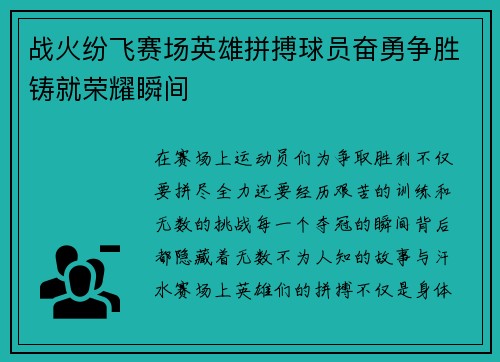 战火纷飞赛场英雄拼搏球员奋勇争胜铸就荣耀瞬间

在赛场上运动员们为争取胜利不仅要拼尽全力还要经历艰苦的训练和无数的挑战每一个夺冠的瞬间背后都隐藏着无数不为人知的故事与汗水赛场上英雄们的拼搏不仅是身体